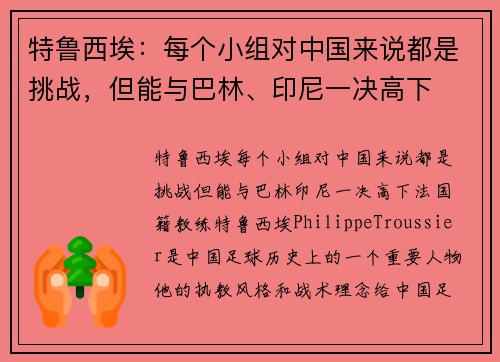 特鲁西埃：每个小组对中国来说都是挑战，但能与巴林、印尼一决高下

特鲁西埃每个小组对中国来说都是挑战但能与巴林印尼一决高下法国籍教练特鲁西埃PhilippeTroussier是中国足球历史上的一个重要人物他的执教风格和战术理念给中国足